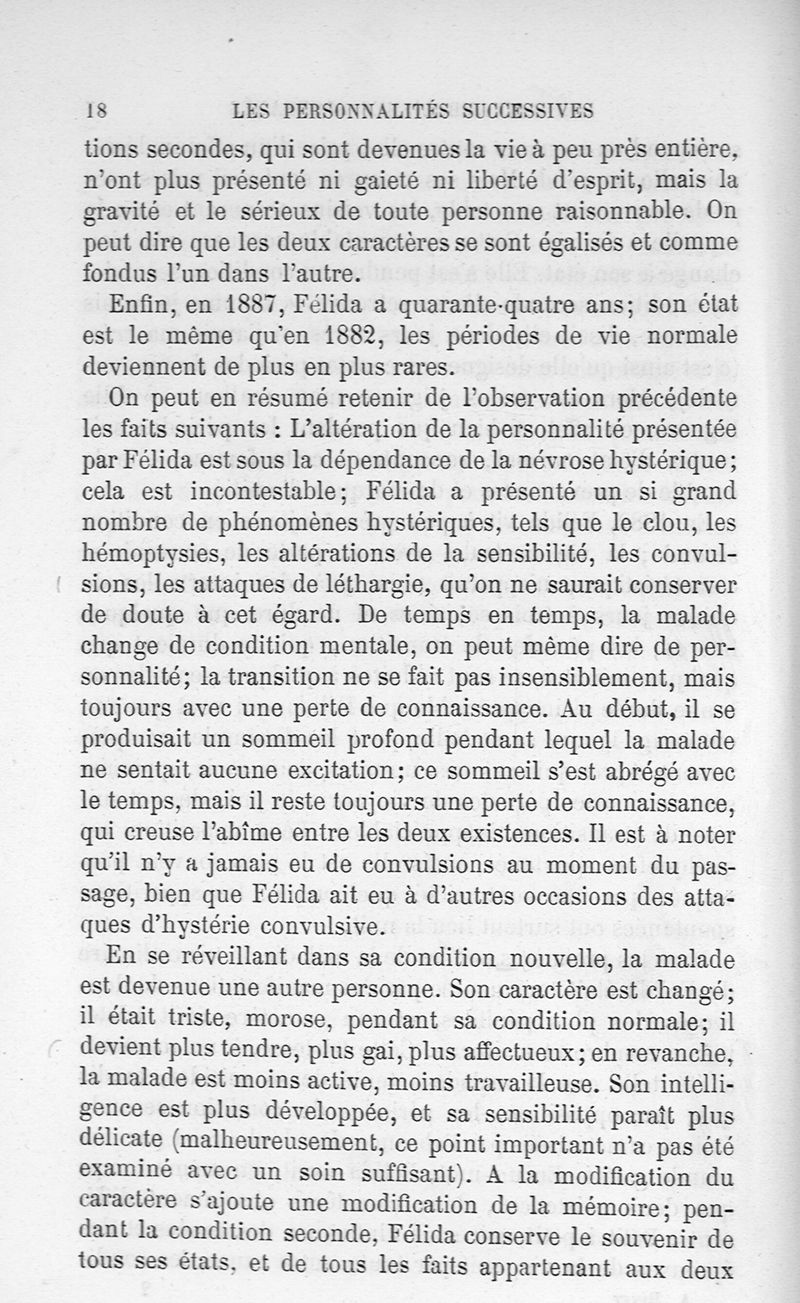 18 LES PERSONNALITÉS SUCCESSIVES

tions secondes, qui sont devenues la vie à peu près entière, n'ont plus présenté ni gaieté ni liberté d'esprit, mais la gravité et le sérieux de toute personne raisonnable. On peut dire que les deux caractères se sont égalisés et comme fondus l'un dans l'autre.

Enfin, en 1887, Félida a quarante-quatre ans; son état est le même qu'en 1882, les périodes de vie normale deviennent de plus en plus rares.

On peut en résumé retenir de l'observation précédente les faits suivants : L'altération de la personnalité présentée par Félida est sous la dépendance de la névrose hystérique; cela est incontestable; Félida a présenté un si grand nombre de phénomènes hystériques, tels que le clou, les hémoptysies, les altérations de la sensibilité, les convulsions, les attaques de léthargie, qu'on ne saurait conserver de doute à cet égard. De temps en temps, la malade change de condition mentale, on peut même dire de personnalité; la transition ne se fait pas insensiblement, mais toujours avec une perte de connaissance. Au début, il se produisait un sommeil profond pendant lequel la malade ne sentait aucune excitation; ce sommeil s'est abrégé avec le temps, mais il reste toujours une perte de connaissance, qui creuse l'abîme entre les deux existences. Il est à noter qu'il n'y a jamais eu de convulsions au moment du passage, bien que Félida ait eu à d'autres occasions des attaques d'hystérie convulsive.

En se réveillant dans sa condition nouvelle, la malade est devenue une autre personne. Son caractère est changé; il était triste, morose, pendant sa condition normale; il devient plus tendre, plus gai, plus affectueux; en revanche, la malade est moins active, moins travailleuse. Son intelligence est plus développée, et sa sensibilité paraît plus délicate (malheureusement, ce point important n'a pas été examiné avec un soin suffisant). A la modification du caractère s'ajoute une modification de la mémoire; pendant la condition seconde, Félida conserve le souvenir de tous ses états, et de tous les faits appartenant aux deux